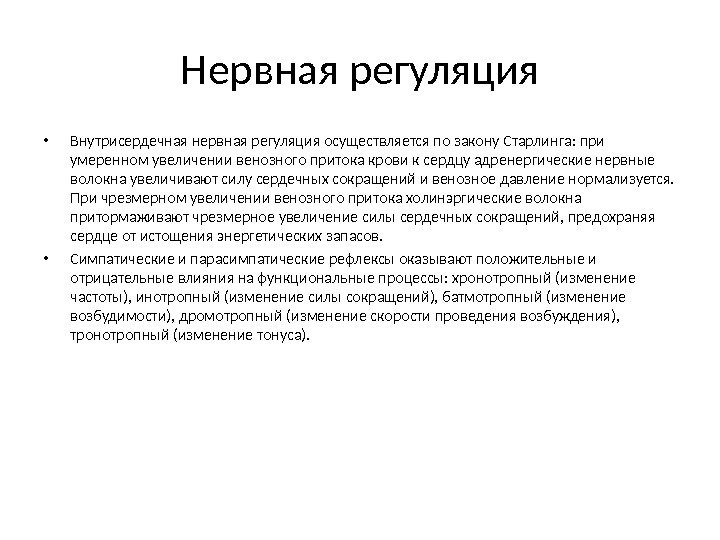 Нервная регуляция

• Внутрисердечная нервная регуляция осуществляется по закону Старлинга: при умеренном увеличении венозного притока крови к сердцу адренергические нервные волокна увеличивают силу сердечных сокращений и венозное давление нормализуется. При чрезмерном увеличении венозного притока холинэргические волокна притормаживают чрезмерное увеличение силы сердечных сокращений, предохраняя сердце от истощения энергетических запасов.

• Симпатические и парасимпатические рефлексы оказывают положительные и отрицательные влияния на функциональные процессы: хронотропный (изменение частоты), инотропный (изменение силы сокращений), батмотропный (изменение возбудимости), дромотропный (изменение скорости проведения возбуждения), тронотропный (изменение тонуса).